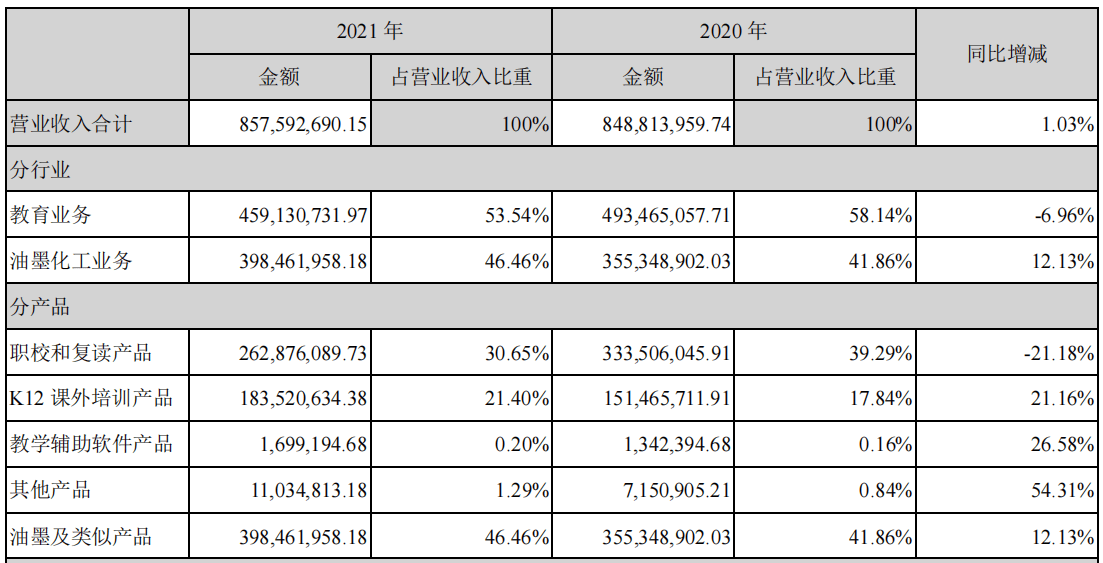 | | 2021 年 | | 2020 年 | | 同比增减 |
|---|---|---|---|---|---|
| | 金额 | 占营业收入比重 | 金额 | 占营业收入比重 | |
| 营业收入合计 | 857,592,690.15 | 100% | 848,813,959.74 | 100% | 1.03% |
| 分行业 | | | | | |
| 教育业务 | 459,130,731.97 | 53.54% | 493,465,057.71 | 58.14% | -6.96% |
| 油墨化工业务 | 398,461,958.18 | 46.46% | 355,348,902.03 | 41.86% | 12.13% |
| 分产品 | | | | | |
| 职校和复读产品 | 262,876,089.73 | 30.65% | 333,506,045.91 | 39.29% | -21.18% |
| K12 课外培训产品 | 183,520,634.38 | 21.40% | 151,465,711.91 | 17.84% | 21.16% |
| 教学辅助软件产品 | 1,699,194.68 | 0.20% | 1,342,394.68 | 0.16% | 26.58% |
| 其他产品 | 11,034,813.18 | 1.29% | 7,150,905.21 | 0.84% | 54.31% |
| 油墨及类似产品 | 398,461,958.18 | 46.46% | 355,348,902.03 | 41.86% | 12.13% |